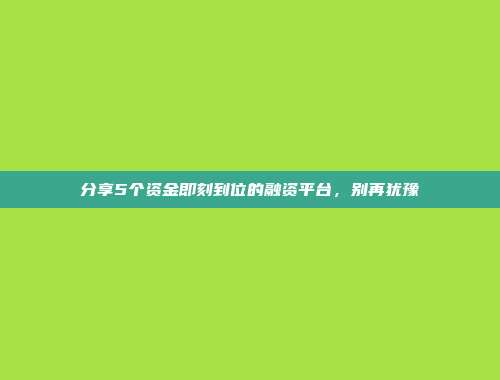 分享5个资金即刻到位的融资平台，别再犹豫